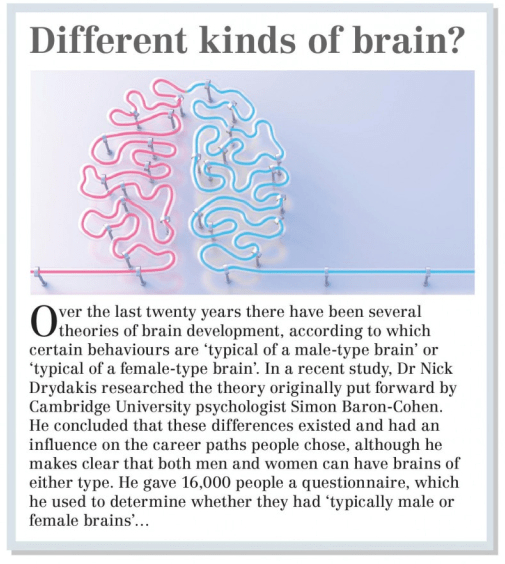 Different kinds of brain?

Over the last twenty years there have been several theories of brain development, according to which certain behaviours are 'typical of a male-type brain' or 'typical of a female-type brain'. In a recent study, Dr Nick Drydakis researched the theory originally put forward by Cambridge University psychologist Simon Baron-Cohen. He concluded that these differences existed and had an influence on the career paths people chose, although he makes clear that both men and women can have brains of either type. He gave 16,000 people a questionnaire, which he used to determine whether they had 'typically male or female brains'...